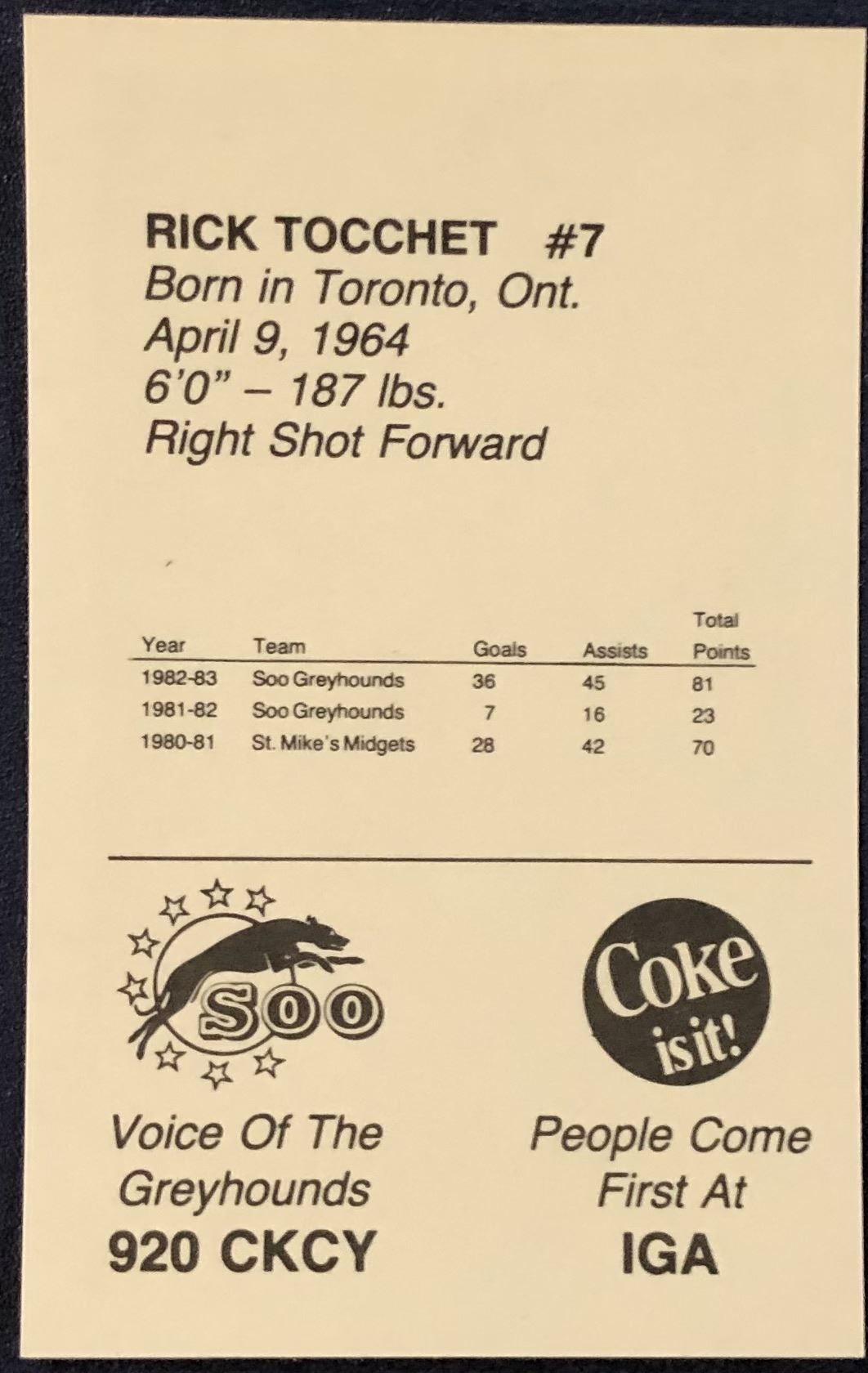 RICK TOCCHET #7
Born in Toronto, Ont.
April 9, 1964
6'0" – 187 lbs.
Right Shot Forward

| Year | Team | Goals | Assists | Total Points |
|---|---|---|---|---|
| 1982-83 | Soo Greyhounds | 36 | 45 | 81 |
| 1981-82 | Soo Greyhounds | 7 | 16 | 23 |
| 1980-81 | St. Mike's Midgets | 28 | 42 | 70 |

SOO

Voice Of The
Greyhounds
920 CKCY

Coke
is it!

People Come
First At
IGA